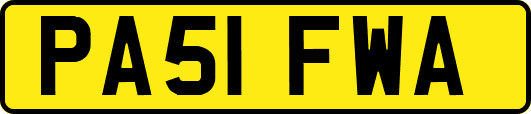 PA51 FWA